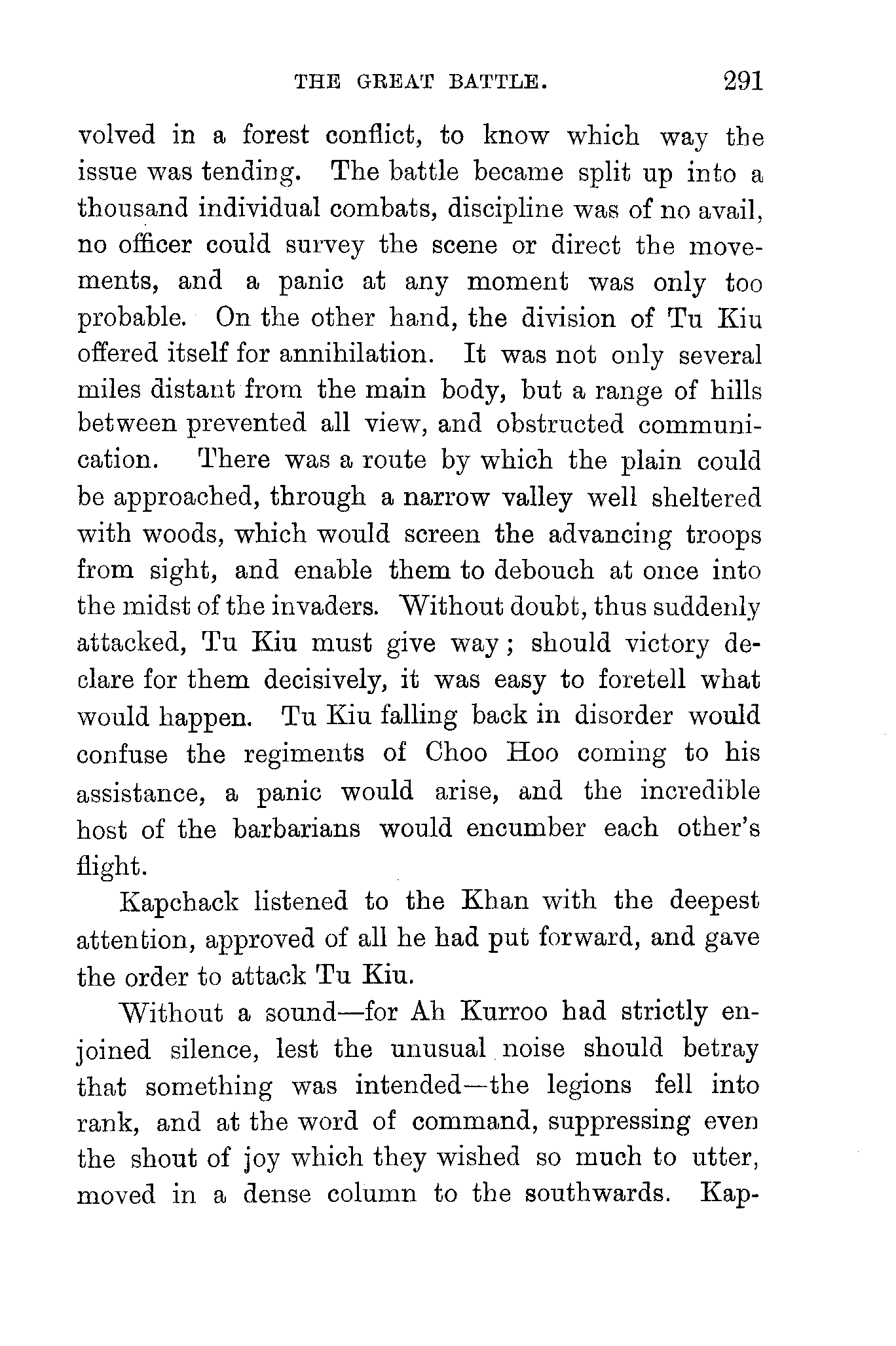 THE GREAT BATTLE. 291

volved in a forest conflict, to know which way the issue was tending. The battle became split up into a thousand individual combats, discipline was of no avail, no officer could survey the scene or direct the movements, and a panic at any moment was only too probable. On the other hand, the division of Tu Kiu offered itself for annihilation. It was not only several miles distant from the main body, but a range of hills between prevented all view, and obstructed communication. There was a route by which the plain could be approached, through a narrow valley well sheltered with woods, which would screen the advancing troops from sight, and enable them to debouch at once into the midst of the invaders. Without doubt, thus suddenly attacked, Tu Kiu must give way; should victory declare for them decisively, it was easy to foretell what would happen. Tu Kiu falling back in disorder would confuse the regiments of Choo Hoo coming to his assistance, a panic would arise, and the incredible host of the barbarians would encumber each other's flight.

Kapchack listened to the Khan with the deepest attention, approved of all he had put forward, and gave the order to attack Tu Kiu.

Without a sound—for Ah Kurroo had strictly enjoined silence, lest the unusual noise should betray that something was intended—the legions fell into rank, and at the word of command, suppressing even the shout of joy which they wished so much to utter, moved in a dense column to the southwards. Kap-